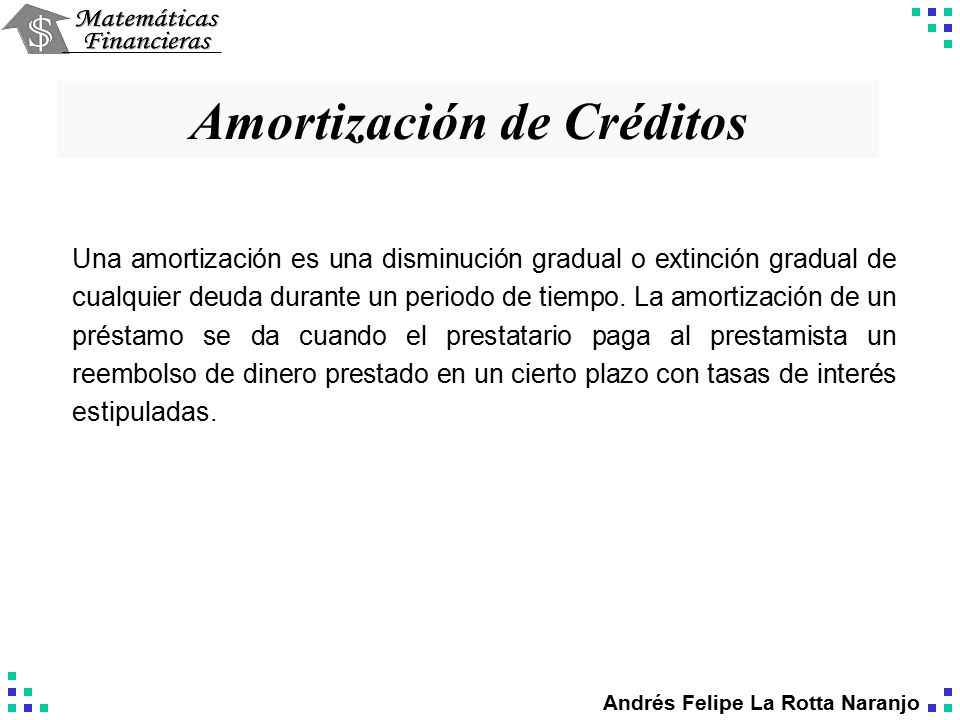 $ Matemáticas Financieras

Amortización de Créditos

Una amortización es una disminución gradual o extinción gradual de cualquier deuda durante un periodo de tiempo. La amortización de un préstamo se da cuando el prestatario paga al prestamista un reembolso de dinero prestado en un cierto plazo con tasas de interés estipuladas.

Andrés Felipe La Rotta Naranjo